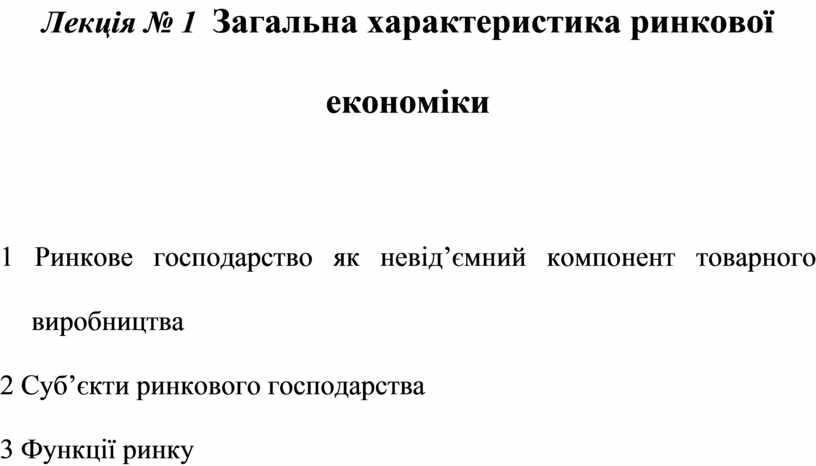 Лекція № 1 Загальна характеристика ринкової економіки

1 Ринкове господарство як невід’ємний компонент товарного виробництва

2 Суб’єкти ринкового господарства

3 Функції ринку